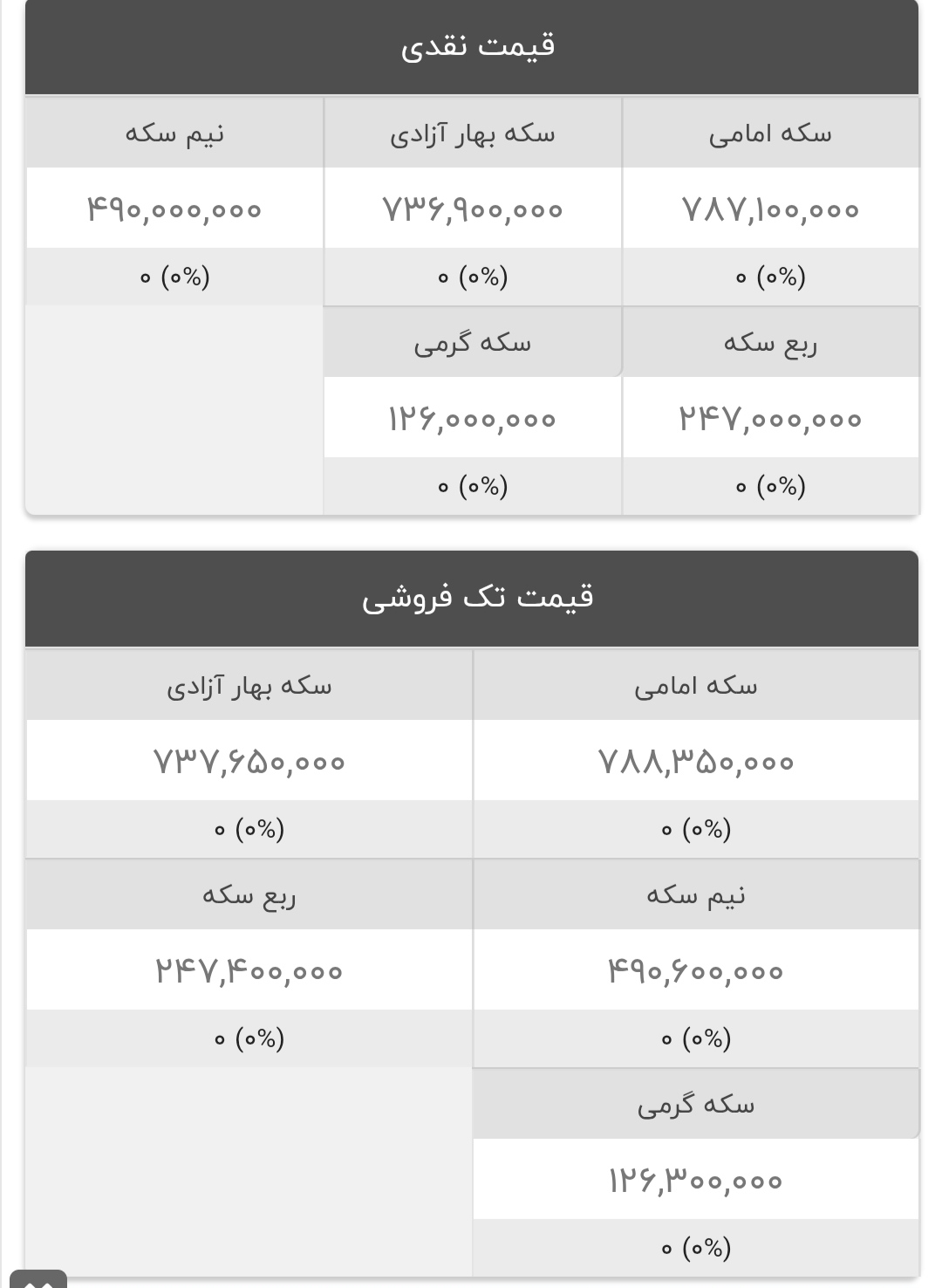 قیمت نقدی

| سکه امامی | سکه بهار آزادی | نیم سکه |
|---|---|---|
| ۷۸۷,۱۰۰,۰۰۰ | ۷۳۶,۹۰۰,۰۰۰ | ۴۹۰,۰۰۰,۰۰۰ |
| ۰ (۰%) | ۰ (۰%) | ۰ (۰%) |
| ربع سکه | سکه گرمی | |
| ۲۴۷,۰۰۰,۰۰۰ | ۱۲۶,۰۰۰,۰۰۰ | |
| ۰ (۰%) | ۰ (۰%) | |

قیمت تک فروشی

| سکه امامی | سکه بهار آزادی |
|---|---|
| ۷۸۸,۳۵۰,۰۰۰ | ۷۳۷,۶۵۰,۰۰۰ |
| ۰ (۰%) | ۰ (۰%) |
| نیم سکه | ربع سکه |
| ۴۹۰,۶۰۰,۰۰۰ | ۲۴۷,۴۰۰,۰۰۰ |
| ۰ (۰%) | ۰ (۰%) |
| سکه گرمی | |
| ۱۲۶,۳۰۰,۰۰۰ | |
| ۰ (۰%) | |